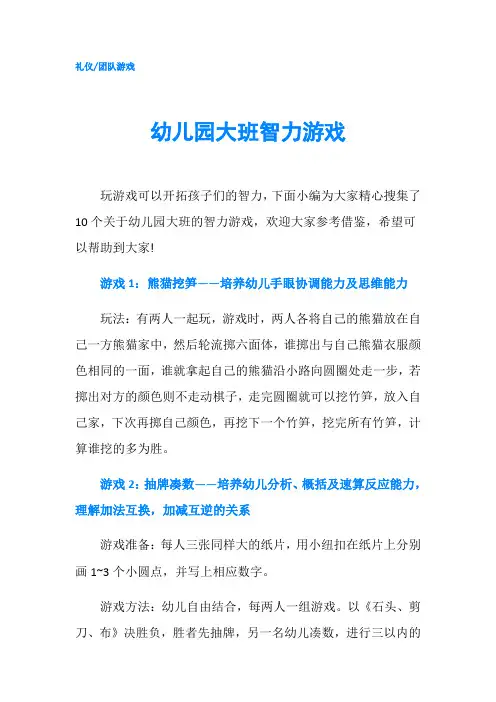 礼仪/团队游戏

幼儿园大班智力游戏

玩游戏可以开拓孩子们的智力，下面小编为大家精心搜集了10个关于幼儿园大班的智力游戏，欢迎大家参考借鉴，希望可以帮助到大家!

游戏1：熊猫挖笋——培养幼儿手眼协调能力及思维能力

玩法：有两人一起玩，游戏时，两人各将自己的熊猫放在自己一方熊猫家中，然后轮流掷六面体，谁掷出与自己熊猫衣服颜色相同的一面，谁就拿起自己的熊猫沿小路向圆圈处走一步，若掷出对方的颜色则不走动棋子，走完圆圈就可以挖竹笋，放入自己家，下次再掷自己颜色，再挖下一个竹笋，挖完所有竹笋，计算谁挖的多为胜。

游戏2：抽牌凑数——培养幼儿分析、概括及速算反应能力，理解加法互换，加减互逆的关系

游戏准备：每人三张同样大的纸片，用小纽扣在纸片上分别画1~3个小圆点，并写上相应数字。

游戏方法：幼儿自由结合，每两人一组游戏。以《石头、剪刀、布》决胜负，胜者先抽牌，另一名幼儿凑数，进行三以内的